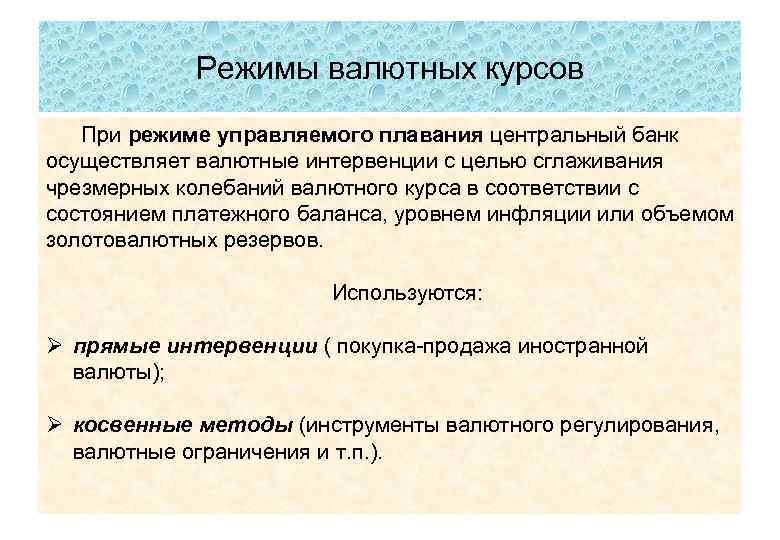 Режимы валютных курсов

При режиме управляемого плавания центральный банк осуществляет валютные интервенции с целью сглаживания чрезмерных колебаний валютного курса в соответствии с состоянием платежного баланса, уровнем инфляции или объемом золотовалютных резервов.

Используются:

➢ прямые интервенции ( покупка-продажа иностранной валюты);

➢ косвенные методы (инструменты валютного регулирования, валютные ограничения и т.п.).